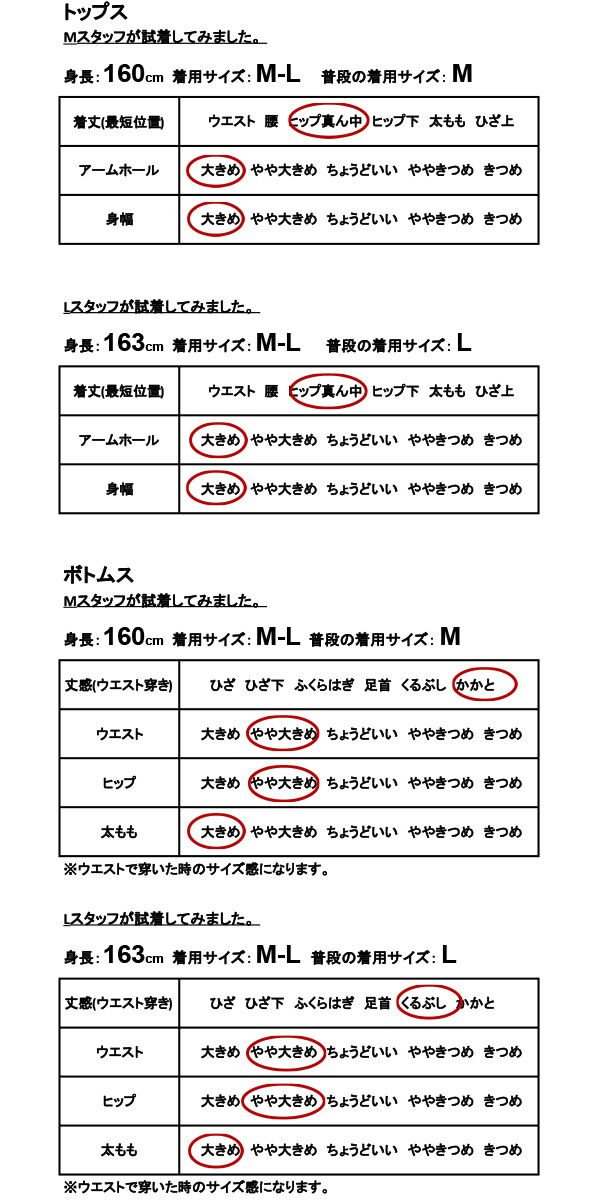 トップス
Mスタッフが試着してみました。

身長：160cm 着用サイズ：M-L 普段の着用サイズ：M

| 着丈(最短位置) | ウエスト 腰 ヒップ真ん中 ヒップ下 太もも ひざ上 |
|---|---|
| アームホール | 大きめ やや大きめ ちょうどいい ややきつめ きつめ |
| 身幅 | 大きめ やや大きめ ちょうどいい ややきつめ きつめ |

Lスタッフが試着してみました。

身長：163cm 着用サイズ：M-L 普段の着用サイズ：L

| 着丈(最短位置) | ウエスト 腰 ヒップ真ん中 ヒップ下 太もも ひざ上 |
|---|---|
| アームホール | 大きめ やや大きめ ちょうどいい ややきつめ きつめ |
| 身幅 | 大きめ やや大きめ ちょうどいい ややきつめ きつめ |

ボトムス
Mスタッフが試着してみました。

身長：160cm 着用サイズ：M-L 普段の着用サイズ：M

| 丈感(ウエスト穿き) | ひざ ひざ下 ふくらはぎ 足首 くるぶし かかと |
|---|---|
| ウエスト | 大きめ やや大きめ ちょうどいい ややきつめ きつめ |
| ヒップ | 大きめ やや大きめ ちょうどいい ややきつめ きつめ |
| 太もも | 大きめ やや大きめ ちょうどいい ややきつめ きつめ |

※ウエストで穿いた時のサイズ感になります。

Lスタッフが試着してみました。

身長：163cm 着用サイズ：M-L 普段の着用サイズ：L

| 丈感(ウエスト穿き) | ひざ ひざ下 ふくらはぎ 足首 くるぶし かかと |
|---|---|
| ウエスト | 大きめ やや大きめ ちょうどいい ややきつめ きつめ |
| ヒップ | 大きめ やや大きめ ちょうどいい ややきつめ きつめ |
| 太もも | 大きめ やや大きめ ちょうどいい ややきつめ きつめ |

※ウエストで穿いた時のサイズ感になります。